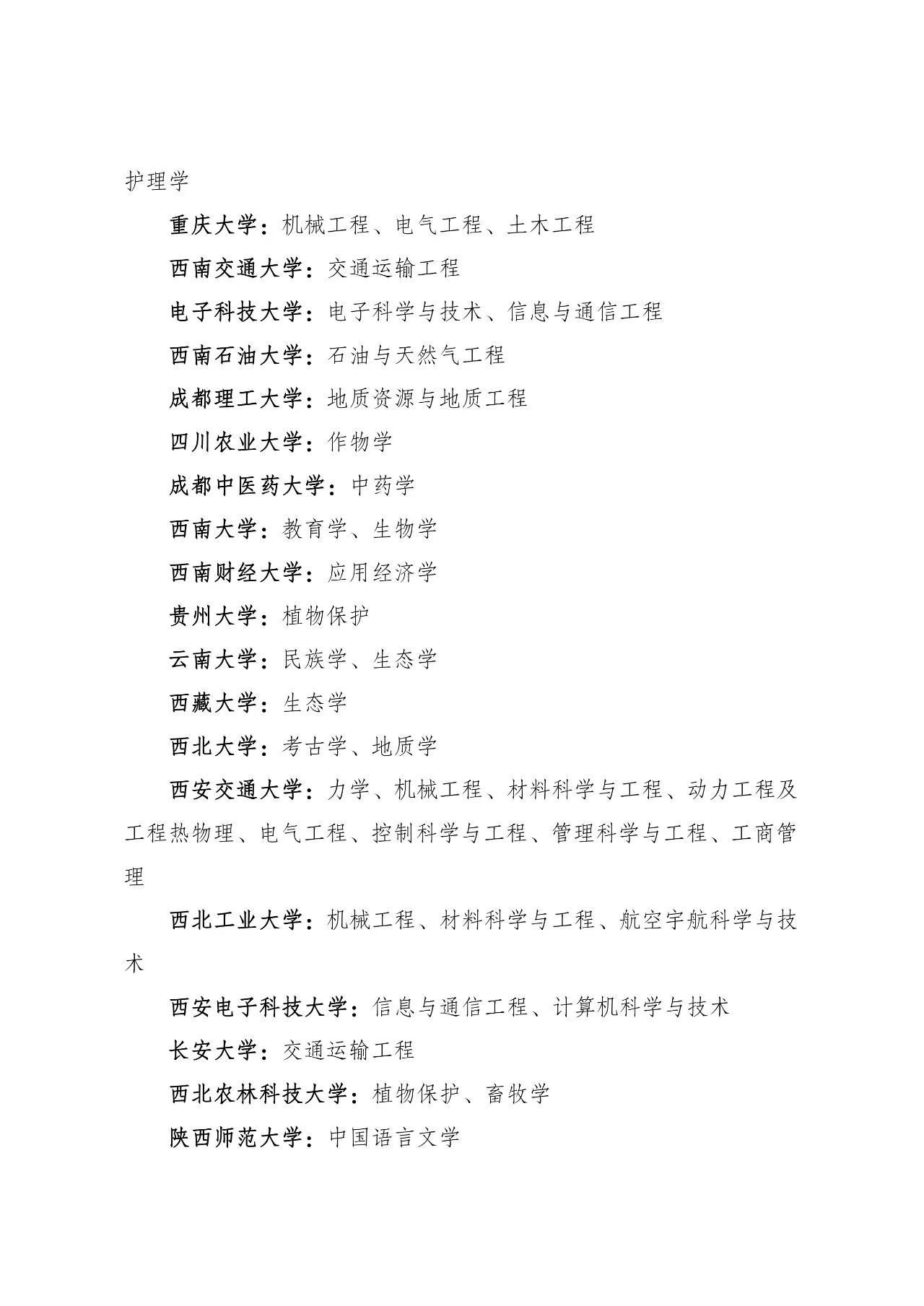 护理学

重庆大学：机械工程、电气工程、土木工程

西南交通大学：交通运输工程

电子科技大学：电子科学与技术、信息与通信工程

西南石油大学：石油与天然气工程

成都理工大学：地质资源与地质工程

四川农业大学：作物学

成都中医药大学：中药学

西南大学：教育学、生物学

西南财经大学：应用经济学

贵州大学：植物保护

云南大学：民族学、生态学

西藏大学：生态学

西北大学：考古学、地质学

西安交通大学：力学、机械工程、材料科学与工程、动力工程及工程热物理、电气工程、控制科学与工程、管理科学与工程、工商管理

西北工业大学：机械工程、材料科学与工程、航空宇航科学与技术

西安电子科技大学：信息与通信工程、计算机科学与技术

长安大学：交通运输工程

西北农林科技大学：植物保护、畜牧学

陕西师范大学：中国语言文学